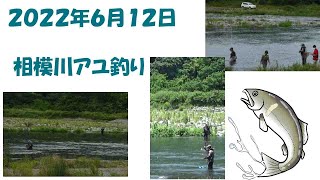 2022年6月12日

相模川アユ釣り